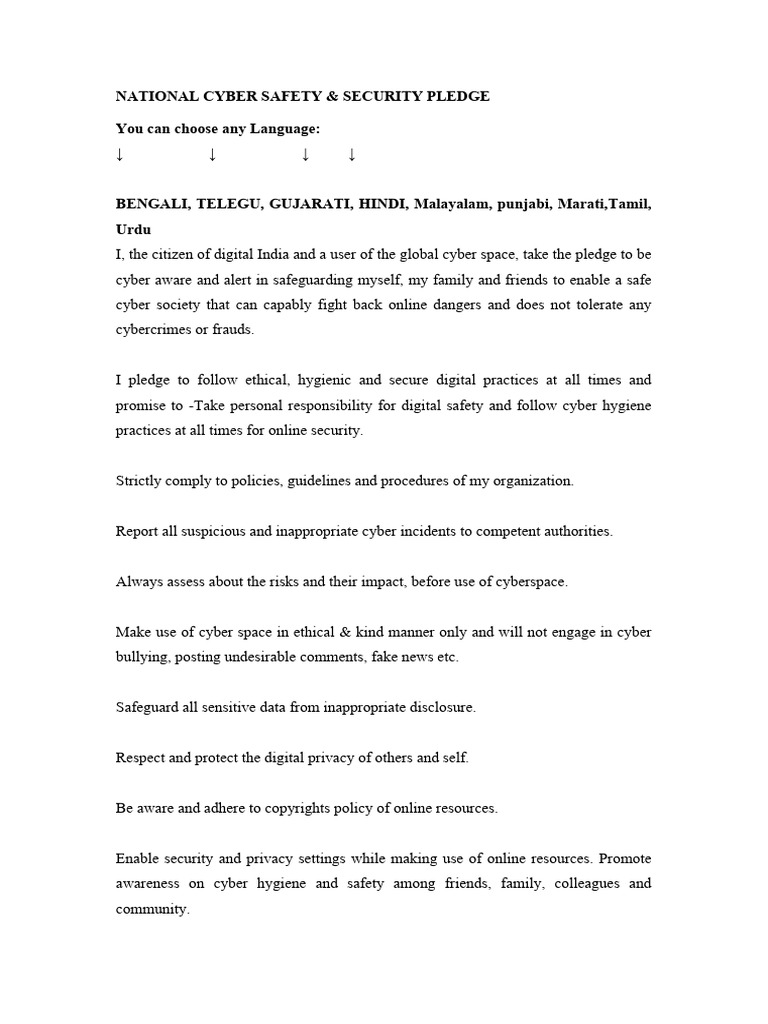 NATIONAL CYBER SAFETY & SECURITY PLEDGE

You can choose any Language:

↓ ↓ ↓ ↓

BENGALI, TELEGU, GUJARATI, HINDI, Malayalam, punjabi, Marati,Tamil, Urdu

I, the citizen of digital India and a user of the global cyber space, take the pledge to be cyber aware and alert in safeguarding myself, my family and friends to enable a safe cyber society that can capably fight back online dangers and does not tolerate any cybercrimes or frauds.

I pledge to follow ethical, hygienic and secure digital practices at all times and promise to -Take personal responsibility for digital safety and follow cyber hygiene practices at all times for online security.

Strictly comply to policies, guidelines and procedures of my organization.

Report all suspicious and inappropriate cyber incidents to competent authorities.

Always assess about the risks and their impact, before use of cyberspace.

Make use of cyber space in ethical & kind manner only and will not engage in cyber bullying, posting undesirable comments, fake news etc.

Safeguard all sensitive data from inappropriate disclosure.

Respect and protect the digital privacy of others and self.

Be aware and adhere to copyrights policy of online resources.

Enable security and privacy settings while making use of online resources. Promote awareness on cyber hygiene and safety among friends, family, colleagues and community.